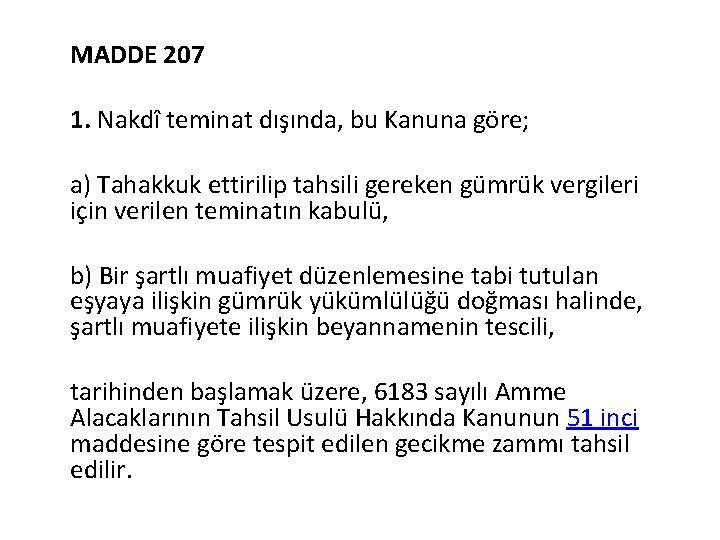 MADDE 207

1. Nakdî teminat dışında, bu Kanuna göre;

a) Tahakkuk ettirilip tahsili gereken gümrük vergileri için verilen teminatın kabulü,

b) Bir şartlı muafiyet düzenlemesine tabi tutulan eşyaya ilişkin gümrük yükümlülüğü doğması halinde, şartlı muafiyete ilişkin beyannamenin tescili,

tarihinden başlamak üzere, 6183 sayılı Amme Alacaklarının Tahsil Usulü Hakkında Kanunun 51 inci maddesine göre tespit edilen gecikme zammı tahsil edilir.